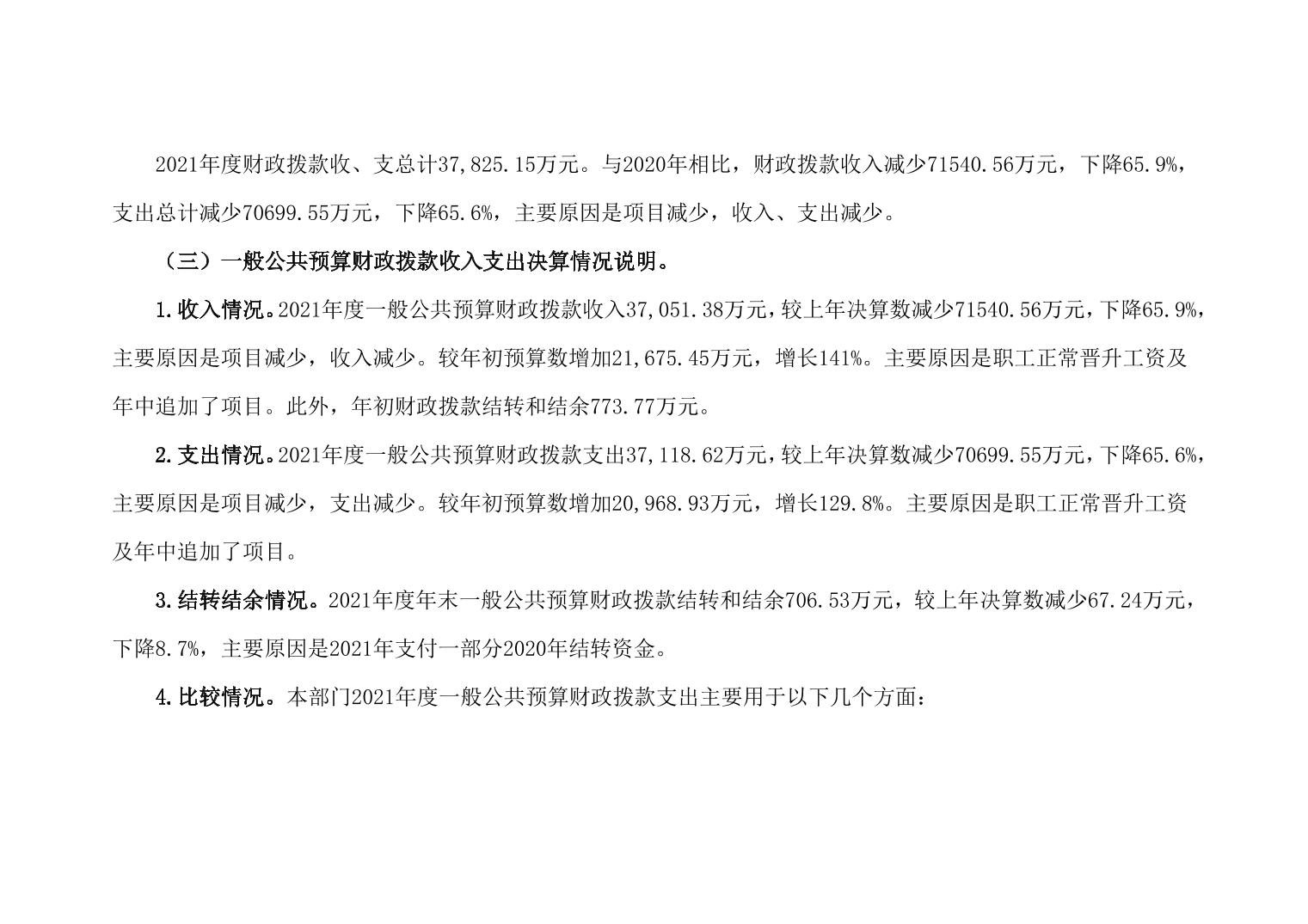 2021年度财政拨款收、支总计37,825.15万元。与2020年相比，财政拨款收入减少71540.56万元，下降65.9%，支出总计减少70699.55万元，下降65.6%，主要原因是项目减少，收入、支出减少。

（三）一般公共预算财政拨款收入支出决算情况说明。

1.收入情况。2021年度一般公共预算财政拨款收入37,051.38万元，较上年决算数减少71540.56万元，下降65.9%，主要原因是项目减少，收入减少。较年初预算数增加21,675.45万元，增长141%。主要原因是职工正常晋升工资及年中追加了项目。此外，年初财政拨款结转和结余773.77万元。

2.支出情况。2021年度一般公共预算财政拨款支出37,118.62万元，较上年决算数减少70699.55万元，下降65.6%，主要原因是项目减少，支出减少。较年初预算数增加20,968.93万元，增长129.8%。主要原因是职工正常晋升工资及年中追加了项目。

3.结转结余情况。2021年度年末一般公共预算财政拨款结转和结余706.53万元，较上年决算数减少67.24万元，下降8.7%，主要原因是2021年支付一部分2020年结转资金。

4.比较情况。本部门2021年度一般公共预算财政拨款支出主要用于以下几个方面：